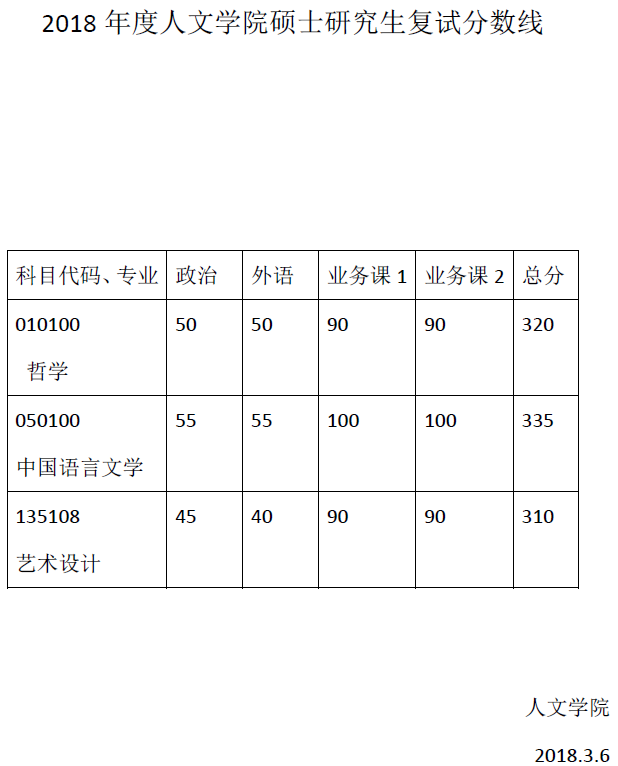 2018年度人文学院硕士研究生复试分数线

| 科目代码、专业 | 政治 | 外语 | 业务课1 | 业务课2 | 总分 |
|---|---|---|---|---|---|
| 010100 哲学 | 50 | 50 | 90 | 90 | 320 |
| 050100 中国语言文学 | 55 | 55 | 100 | 100 | 335 |
| 135108 艺术设计 | 45 | 40 | 90 | 90 | 310 |

人文学院

2018.3.6